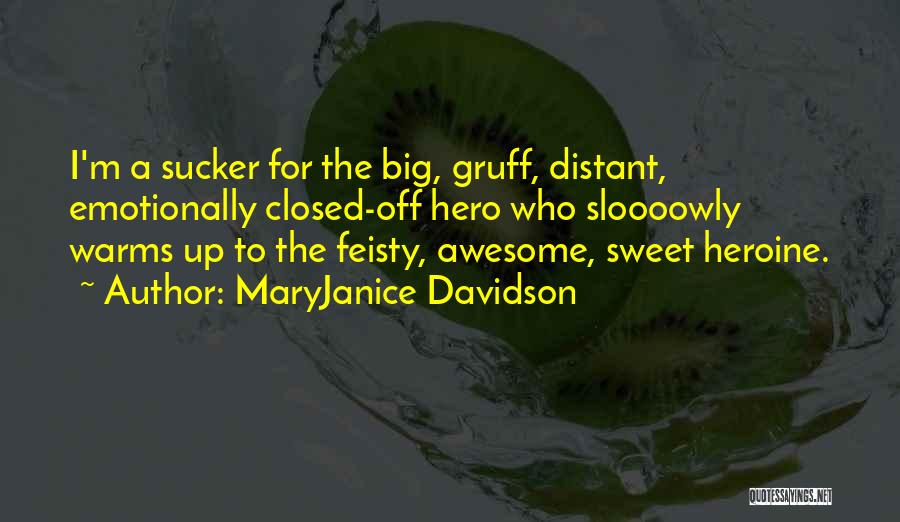 I'm a sucker for the big, gruff, distant, emotionally closed-off hero who sloooowly warms up to the feisty, awesome, sweet heroine.
~ Author: MaryJanice Davidson

QUOTESSAYINGS.NET